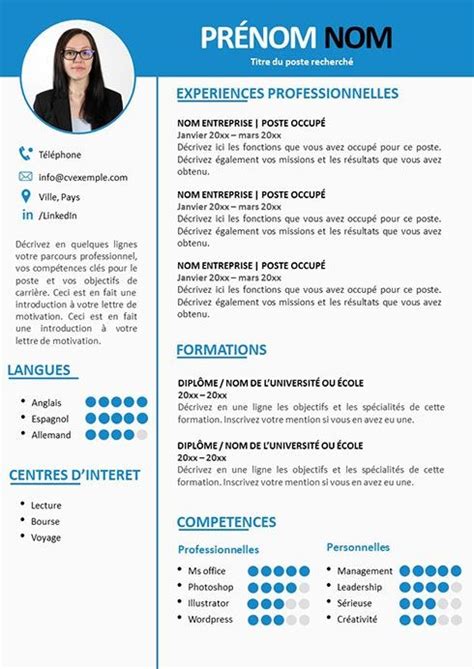 PRÉNOM NOM

Titre du poste recherché

Téléphone

info@cvexemple.com

Ville, Pays

/LinkedIn

Décrivez en quelques lignes votre parcours professionnel, vos compétences clés pour le poste et vos objectifs de carrière. Ceci est en fait une introduction à votre lettre de motivation. Ceci est en fait une introduction à votre lettre de motivation.

LANGUES

- Anglais
- Espagnol
- Allemand

CENTRES D'INTERET

- Lecture
- Bourse
- Voyage

EXPERIENCES PROFESSIONNELLES

NOM ENTREPRISE | POSTE OCCUPÉ
Janvier 20xx – mars 20xx
Décrivez ici les fonctions que vous avez occupé pour ce poste. Décrivez également vos missions et les résultats que vous avez obtenu.

NOM ENTREPRISE | POSTE OCCUPÉ
Janvier 20xx – mars 20xx
Décrivez ici les fonctions que vous avez occupé pour ce poste. Décrivez également vos missions et les résultats que vous avez obtenu.

NOM ENTREPRISE | POSTE OCCUPÉ
Janvier 20xx – mars 20xx
Décrivez ici les fonctions que vous avez occupé pour ce poste. Décrivez également vos missions et les résultats que vous avez obtenu.

FORMATIONS

DIPLÔME / NOM DE L'UNIVERSITÉ OU ÉCOLE
20xx – 20xx
Décrivez en une ligne les objectifs et les spécialités de cette formation. Inscrivez votre mention si vous en avez eu une.

DIPLÔME / NOM DE L'UNIVERSITÉ OU ÉCOLE
20xx – 20xx
Décrivez en une ligne les objectifs et les spécialités de cette formation. Inscrivez votre mention si vous en avez eu une.

COMPETENCES

Professionnelles
- Ms office
- Photoshop
- Illustrator
- Wordpress

Personnelles
- Management
- Leadership
- Sérieuse
- Créativité